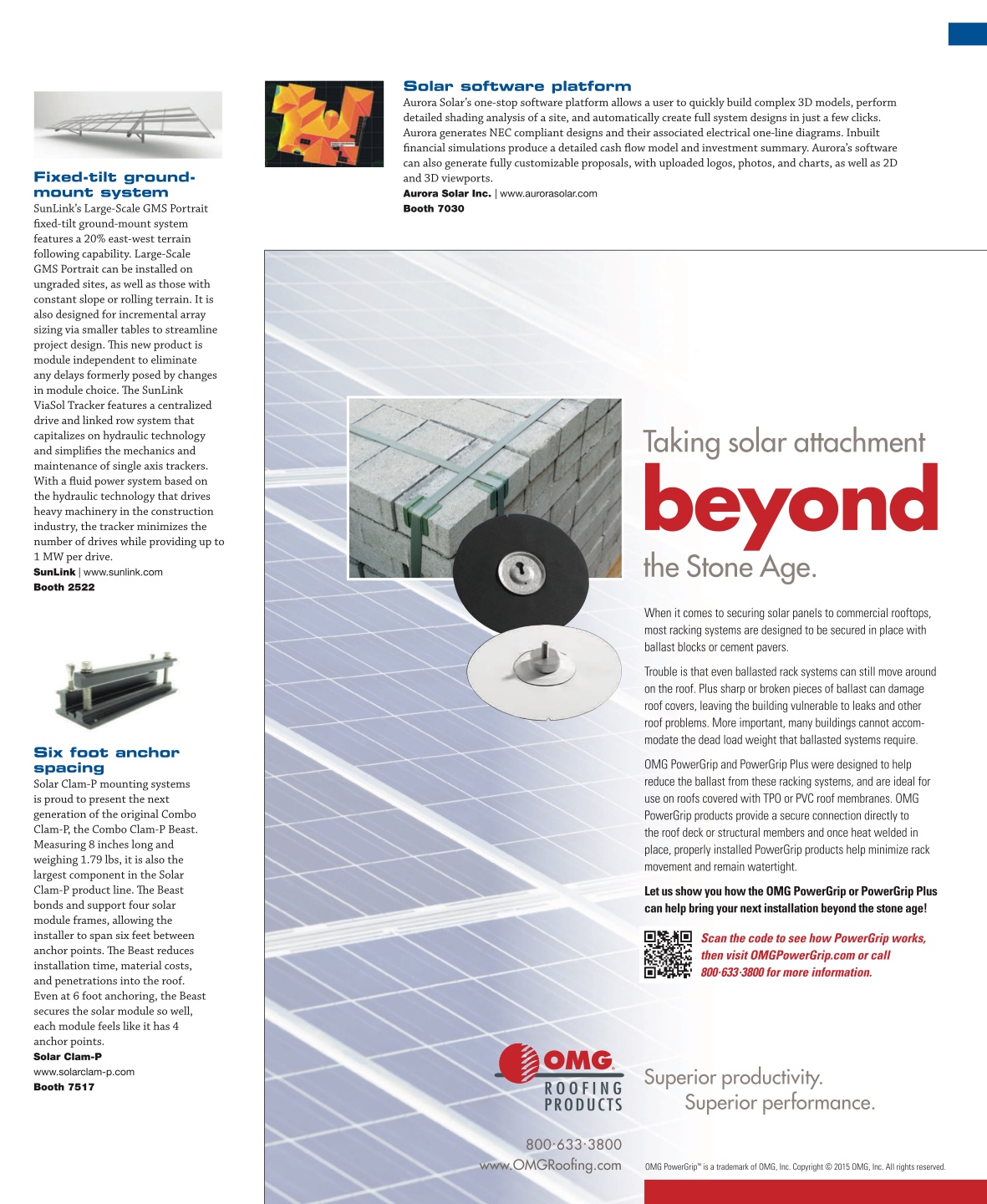 Fixed-tilt ground-mount system

SunLink's Large-Scale GMS Portrait fixed-tilt ground-mount system features a 20% east-west terrain following capability. Large-Scale GMS Portrait can be installed on ungraded sites, as well as those with constant slope or rolling terrain. It is also designed for incremental array sizing via smaller tables to streamline project design. This new product is module independent to eliminate any delays formerly posed by changes in module choice. The SunLink ViaSol Tracker features a centralized drive and linked row system that capitalizes on hydraulic technology and simplifies the mechanics and maintenance of single axis trackers. With a fluid power system based on the hydraulic technology that drives heavy machinery in the construction industry, the tracker minimizes the number of drives while providing up to 1 MW per drive.

SunLink | www.sunlink.com
Booth 2522

Six foot anchor spacing

Solar Clam-P mounting systems is proud to present the next generation of the original Combo Clam-P, the Combo Clam-P Beast. Measuring 8 inches long and weighing 1.79 lbs, it is also the largest component in the Solar Clam-P product line. The Beast bonds and support four solar module frames, allowing the installer to span six feet between anchor points. The Beast reduces installation time, material costs, and penetrations into the roof. Even at 6 foot anchoring, the Beast secures the solar module so well, each module feels like it has 4 anchor points.

Solar Clam-P
www.solarclam-p.com
Booth 7517

Solar software platform

Aurora Solar's one-stop software platform allows a user to quickly build complex 3D models, perform detailed shading analysis of a site, and automatically create full system designs in just a few clicks. Aurora generates NEC compliant designs and their associated electrical one-line diagrams. Inbuilt financial simulations produce a detailed cash flow model and investment summary. Aurora's software can also generate fully customizable proposals, with uploaded logos, photos, and charts, as well as 2D and 3D viewports.

Aurora Solar Inc. | www.aurorasolar.com
Booth 7030

Taking solar attachment beyond the Stone Age.

When it comes to securing solar panels to commercial rooftops, most racking systems are designed to be secured in place with ballast blocks or cement pavers.

Trouble is that even ballasted rack systems can still move around on the roof. Plus sharp or broken pieces of ballast can damage roof covers, leaving the building vulnerable to leaks and other roof problems. More important, many buildings cannot accommodate the dead load weight that ballasted systems require.

OMG PowerGrip and PowerGrip Plus were designed to help reduce the ballast from these racking systems, and are ideal for use on roofs covered with TPO or PVC roof membranes. OMG PowerGrip products provide a secure connection directly to the roof deck or structural members and once heat welded in place, properly installed PowerGrip products help minimize rack movement and remain watertight.

Let us show you how the OMG PowerGrip or PowerGrip Plus can help bring your next installation beyond the stone age!

Scan the code to see how PowerGrip works, then visit OMGPowerGrip.com or call 800·633·3800 for more information.

OMG ROOFING PRODUCTS

Superior productivity. Superior performance.

800·633·3800
www.OMGRoofing.com

OMG PowerGrip™ is a trademark of OMG, Inc. Copyright © 2015 OMG, Inc. All rights reserved.